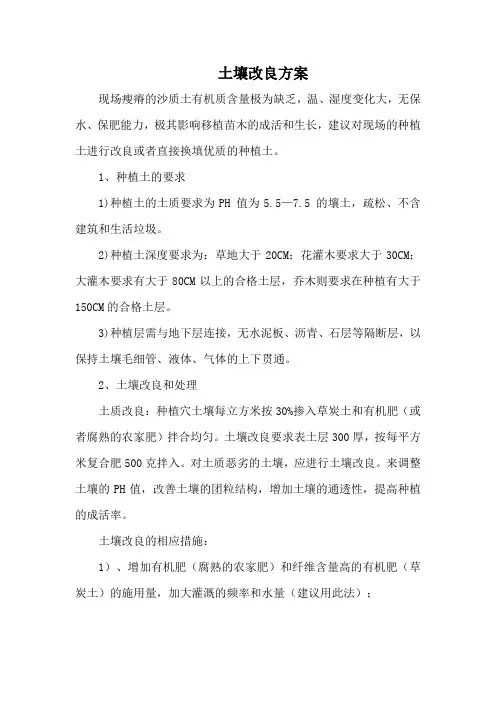 土壤改良方案

现场瘦瘠的沙质土有机质含量极为缺乏，温、湿度变化大，无保水、保肥能力，极其影响移植苗木的成活和生长，建议对现场的种植土进行改良或者直接换填优质的种植土。

1、种植土的要求

1)种植土的土质要求为 PH 值为 5.5—7.5 的壤土，疏松、不含建筑和生活垃圾。

2)种植土深度要求为：草地大于 20CM；花灌木要求大于 30CM；大灌木要求有大于 80CM 以上的合格土层，乔木则要求在种植有大于 150CM 的合格土层。

3)种植层需与地下层连接，无水泥板、沥青、石层等隔断层，以保持土壤毛细管、液体、气体的上下贯通。

2、土壤改良和处理

土质改良：种植穴土壤每立方米按 30%掺入草炭土和有机肥（或者腐熟的农家肥）拌合均匀。土壤改良要求表土层 300 厚，按每平方米复合肥 500 克拌入。对土质恶劣的土壤，应进行土壤改良。来调整土壤的 PH 值，改善土壤的团粒结构，增加土壤的通透性，提高种植的成活率。

土壤改良的相应措施：

1）、增加有机肥（腐熟的农家肥）和纤维含量高的有机肥（草炭土）的施用量，加大灌溉的频率和水量（建议用此法）；